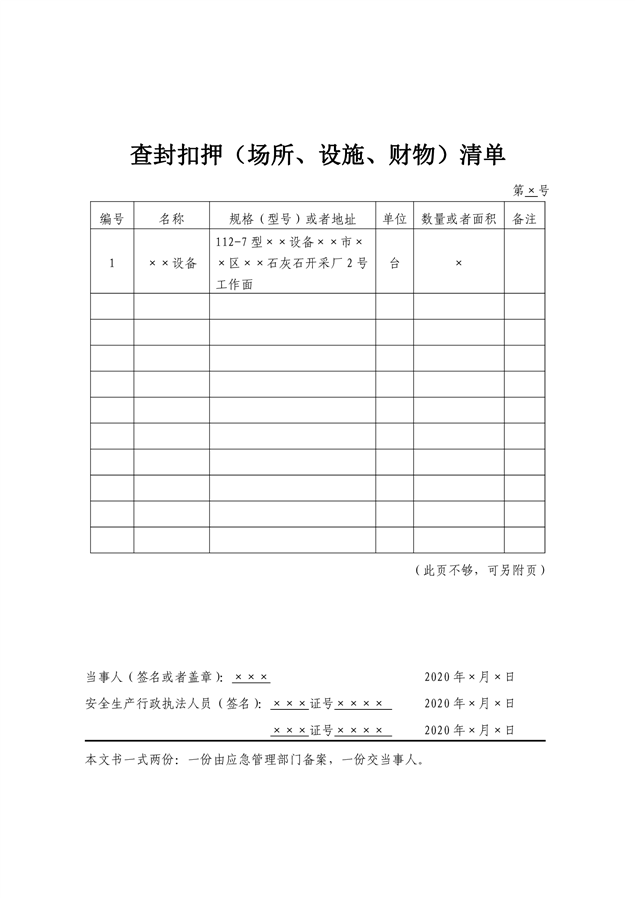 查封扣押（场所、设施、财物）清单

第×号

| 编号 | 名称 | 规格（型号）或者地址 | 单位 | 数量或者面积 | 备注 |
|---|---|---|---|---|---|
| 1 | ××设备 | 112-7型××设备××市××区××石灰石开采厂2号工作面 | 台 | × | |
| | | | | | |
| | | | | | |
| | | | | | |
| | | | | | |
| | | | | | |
| | | | | | |
| | | | | | |
| | | | | | |
| | | | | | |
| | | | | | |

（此页不够，可另附页）

当事人（签名或者盖章）：×××　　2020年×月×日

安全生产行政执法人员（签名）：×××证号××××　　2020年×月×日

×××证号××××　　2020年×月×日

本文书一式两份：一份由应急管理部门备案，一份交当事人。